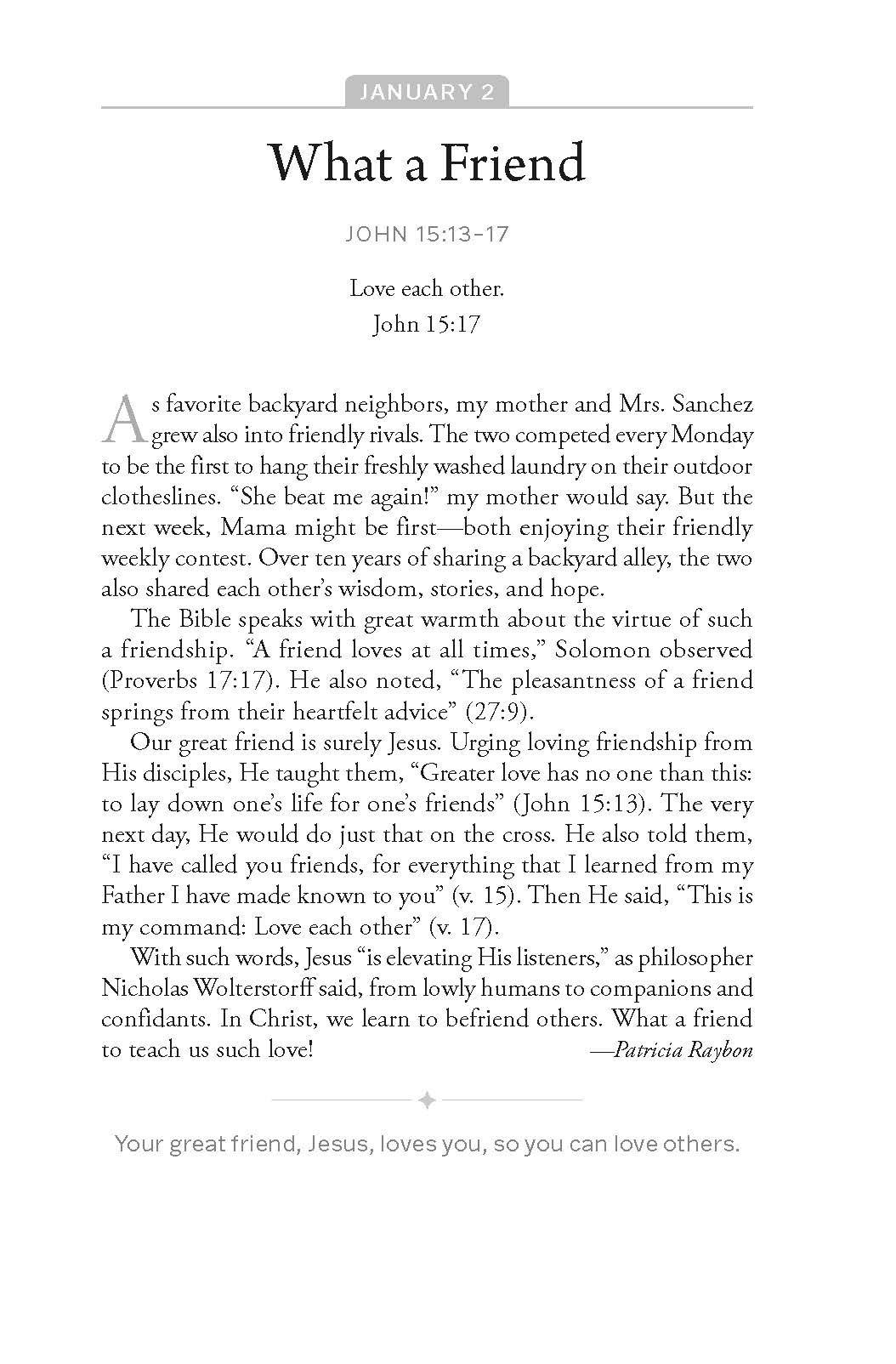 JANUARY 2

What a Friend

JOHN 15:13–17

Love each other.
John 15:17

As favorite backyard neighbors, my mother and Mrs. Sanchez grew also into friendly rivals. The two competed every Monday to be the first to hang their freshly washed laundry on their outdoor clotheslines. "She beat me again!" my mother would say. But the next week, Mama might be first—both enjoying their friendly weekly contest. Over ten years of sharing a backyard alley, the two also shared each other's wisdom, stories, and hope.

The Bible speaks with great warmth about the virtue of such a friendship. "A friend loves at all times," Solomon observed (Proverbs 17:17). He also noted, "The pleasantness of a friend springs from their heartfelt advice" (27:9).

Our great friend is surely Jesus. Urging loving friendship from His disciples, He taught them, "Greater love has no one than this: to lay down one's life for one's friends" (John 15:13). The very next day, He would do just that on the cross. He also told them, "I have called you friends, for everything that I learned from my Father I have made known to you" (v. 15). Then He said, "This is my command: Love each other" (v. 17).

With such words, Jesus "is elevating His listeners," as philosopher Nicholas Wolterstorff said, from lowly humans to companions and confidants. In Christ, we learn to befriend others. What a friend to teach us such love! —Patricia Raybon

Your great friend, Jesus, loves you, so you can love others.